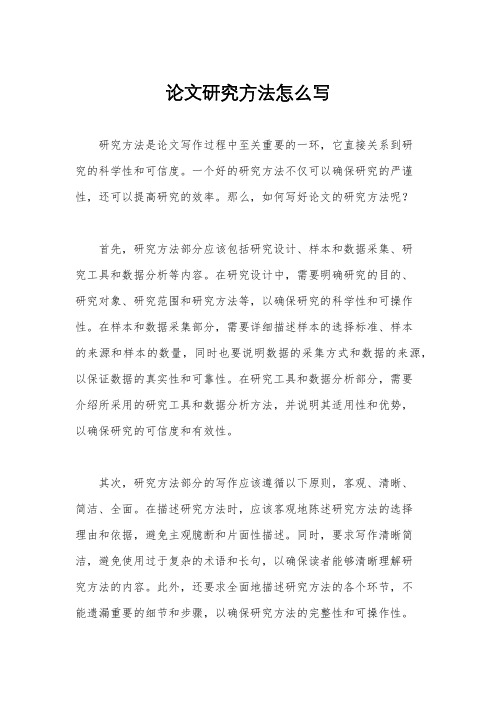 论文研究方法怎么写

研究方法是论文写作过程中至关重要的一环，它直接关系到研究的科学性和可信度。一个好的研究方法不仅可以确保研究的严谨性，还可以提高研究的效率。那么，如何写好论文的研究方法呢？

首先，研究方法部分应该包括研究设计、样本和数据采集、研究工具和数据分析等内容。在研究设计中，需要明确研究的目的、研究对象、研究范围和研究方法等，以确保研究的科学性和可操作性。在样本和数据采集部分，需要详细描述样本的选择标准、样本的来源和样本的数量，同时也要说明数据的采集方式和数据的来源，以保证数据的真实性和可靠性。在研究工具和数据分析部分，需要介绍所采用的研究工具和数据分析方法，并说明其适用性和优势，以确保研究的可信度和有效性。

其次，研究方法部分的写作应该遵循以下原则，客观、清晰、简洁、全面。在描述研究方法时，应该客观地陈述研究方法的选择理由和依据，避免主观臆断和片面性描述。同时，要求写作清晰简洁，避免使用过于复杂的术语和长句，以确保读者能够清晰理解研究方法的内容。此外，还要求全面地描述研究方法的各个环节，不能遗漏重要的细节和步骤，以确保研究方法的完整性和可操作性。